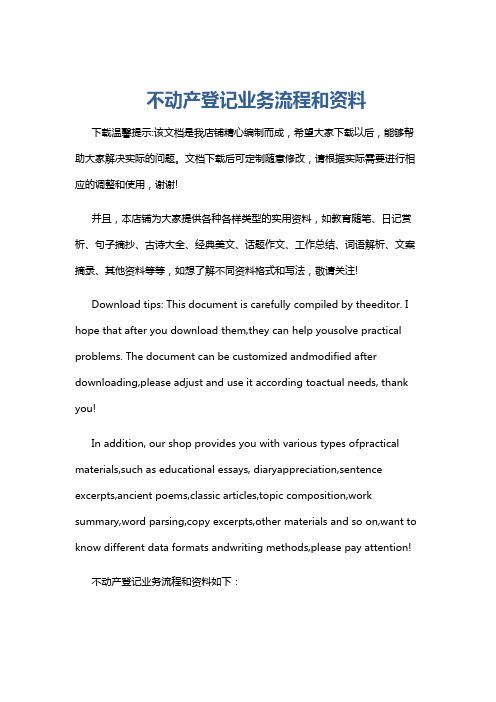 不动产登记业务流程和资料

下载温馨提示:该文档是我店铺精心编制而成，希望大家下载以后，能够帮助大家解决实际的问题。文档下载后可定制随意修改，请根据实际需要进行相应的调整和使用，谢谢!

并且，本店铺为大家提供各种各样类型的实用资料，如教育随笔、日记赏析、句子摘抄、古诗大全、经典美文、话题作文、工作总结、词语解析、文案摘录、其他资料等等，如想了解不同资料格式和写法，敬请关注!

Download tips: This document is carefully compiled by theeditor. I hope that after you download them,they can help yousolve practical problems. The document can be customized andmodified after downloading,please adjust and use it according toactual needs, thank you!

In addition, our shop provides you with various types ofpractical materials,such as educational essays, diaryappreciation,sentence excerpts,ancient poems,classic articles,topic composition,work summary,word parsing,copy excerpts,other materials and so on,want to know different data formats andwriting methods,please pay attention!

不动产登记业务流程和资料如下：